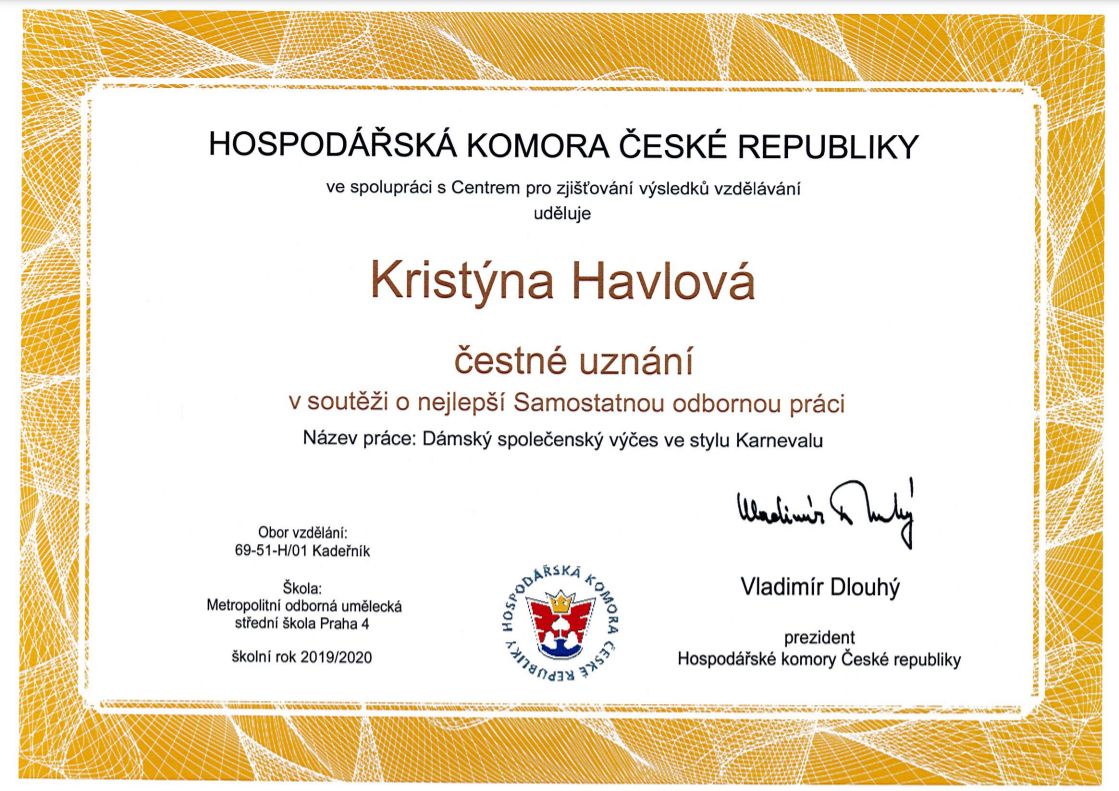 HOSPODÁŘSKÁ KOMORA ČESKÉ REPUBLIKY

ve spolupráci s Centrem pro zjišťování výsledků vzdělávání uděluje

Kristýna Havlová

čestné uznání

v soutěži o nejlepší Samostatnou odbornou práci

Název práce: Dámský společenský výčes ve stylu Karnevalu

Obor vzdělání:
69-51-H/01 Kadeřník

Škola:
Metropolitní odborná umělecká střední škola Praha 4

školní rok 2019/2020

HOSPODÁŘSKÁ KOMORA ČESKÉ REPUBLIKY

Vladimír Dlouhý

Vladimír Dlouhý

prezident
Hospodářské komory České republiky